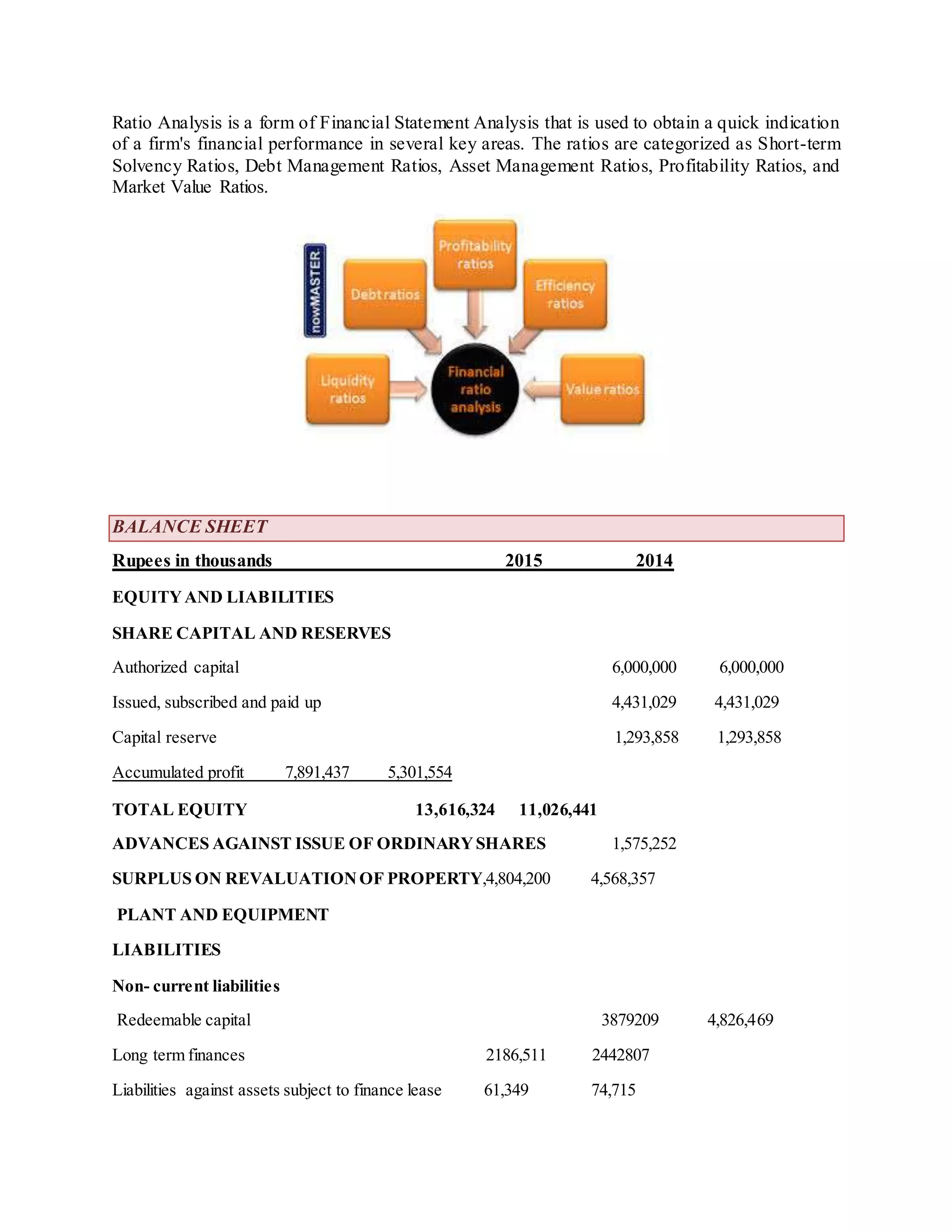 Ratio Analysis is a form of Financial Statement Analysis that is used to obtain a quick indication of a firm's financial performance in several key areas. The ratios are categorized as Short-term Solvency Ratios, Debt Management Ratios, Asset Management Ratios, Profitability Ratios, and Market Value Ratios.

nowMASTER

Profitability ratios

Debt ratios

Efficiency ratios

Liquidity ratios

Financial ratio analysis

Value ratios

BALANCE SHEET

Rupees in thousands 2015 2014

EQUITY AND LIABILITIES

SHARE CAPITAL AND RESERVES

Authorized capital 6,000,000 6,000,000

Issued, subscribed and paid up 4,431,029 4,431,029

Capital reserve 1,293,858 1,293,858

Accumulated profit 7,891,437 5,301,554

TOTAL EQUITY 13,616,324 11,026,441

ADVANCES AGAINST ISSUE OF ORDINARY SHARES 1,575,252

SURPLUS ON REVALUATION OF PROPERTY,4,804,200 4,568,357

PLANT AND EQUIPMENT

LIABILITIES

Non- current liabilities

Redeemable capital 3879209 4,826,469

Long term finances 2186,511 2442807

Liabilities against assets subject to finance lease 61,349 74,715